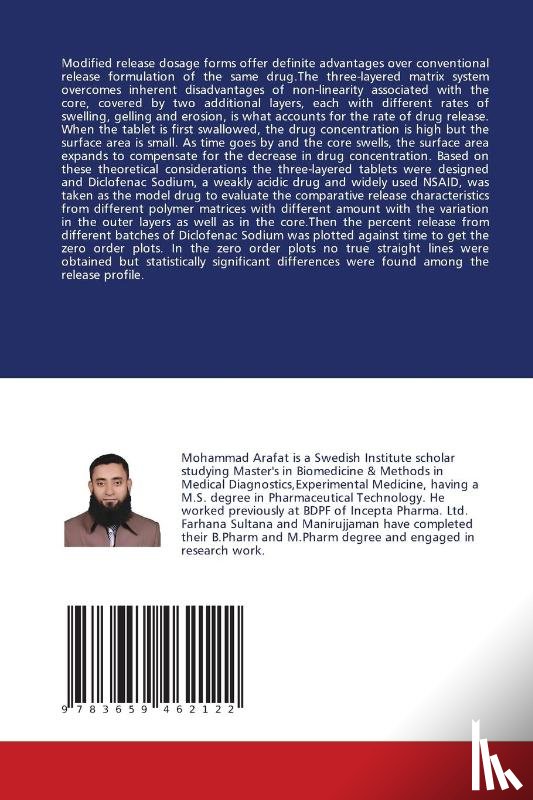 Modified release dosage forms offer definite advantages over conventional release formulation of the same drug.The three-layered matrix system overcomes inherent disadvantages of non-linearity associated with the core, covered by two additional layers, each with different rates of swelling, gelling and erosion, is what accounts for the rate of drug release. When the tablet is first swallowed, the drug concentration is high but the surface area is small. As time goes by and the core swells, the surface area expands to compensate for the decrease in drug concentration. Based on these theoretical considerations the three-layered tablets were designed and Diclofenac Sodium, a weakly acidic drug and widely used NSAID, was taken as the model drug to evaluate the comparative release characteristics from different polymer matrices with different amount with the variation in the outer layers as well as in the core.Then the percent release from different batches of Diclofenac Sodium was plotted against time to get the zero order plots. In the zero order plots no true straight lines were obtained but statistically significant differences were found among the release profile.

Mohammad Arafat is a Swedish Institute scholar studying Master's in Biomedicine & Methods in Medical Diagnostics,Experimental Medicine, having a M.S. degree in Pharmaceutical Technology. He worked previously at BDPF of Incepta Pharma. Ltd. Farhana Sultana and Manirujjaman have completed their B.Pharm and M.Pharm degree and engaged in research work.

9 783659 462122